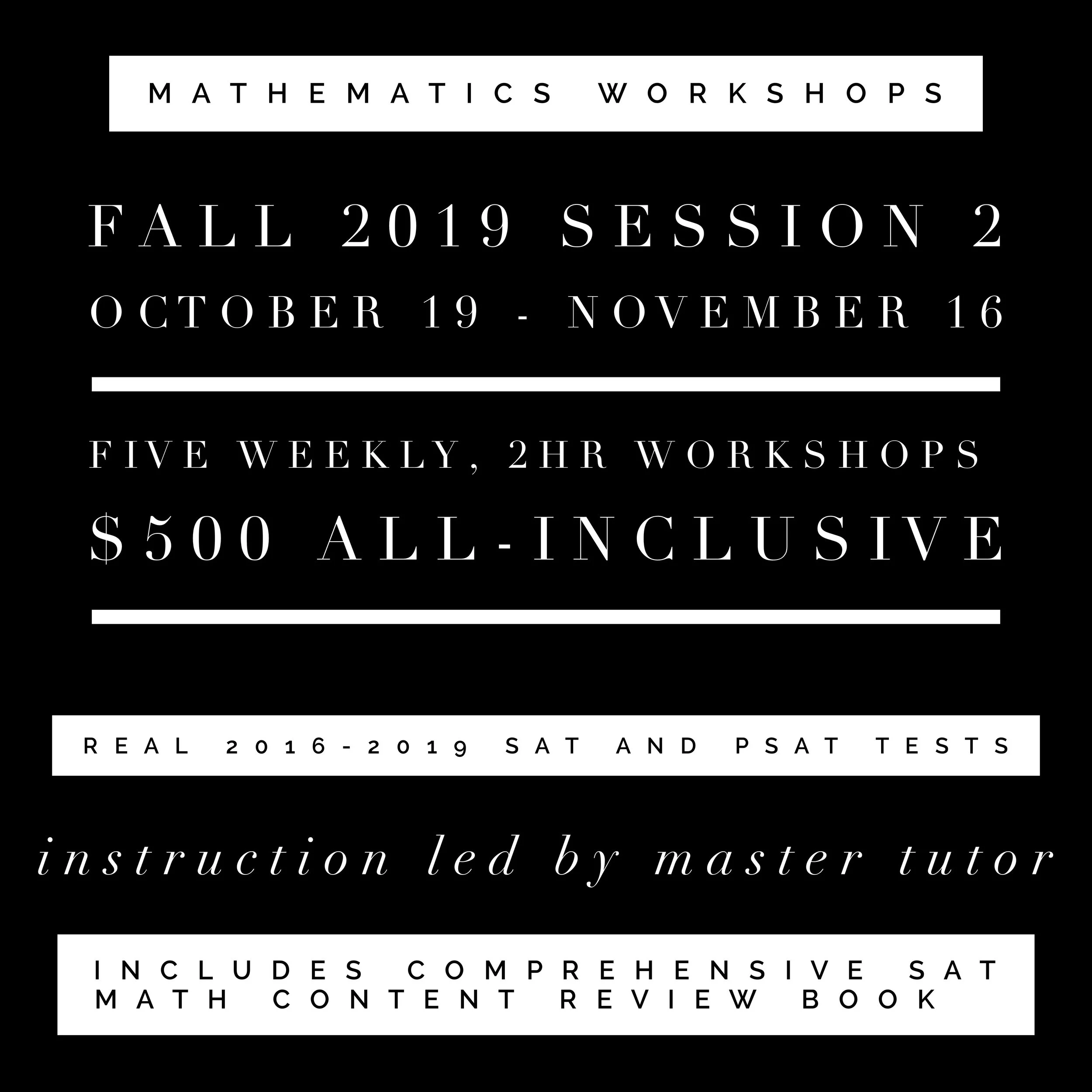 MATHEMATICS WORKSHOPS

FALL 2019 SESSION 2
OCTOBER 19 - NOVEMBER 16

FIVE WEEKLY, 2HR WORKSHOPS
$500 ALL-INCLUSIVE

REAL 2016-2019 SAT AND PSAT TESTS

instruction led by master tutor

INCLUDES COMPREHENSIVE SAT MATH CONTENT REVIEW BOOK